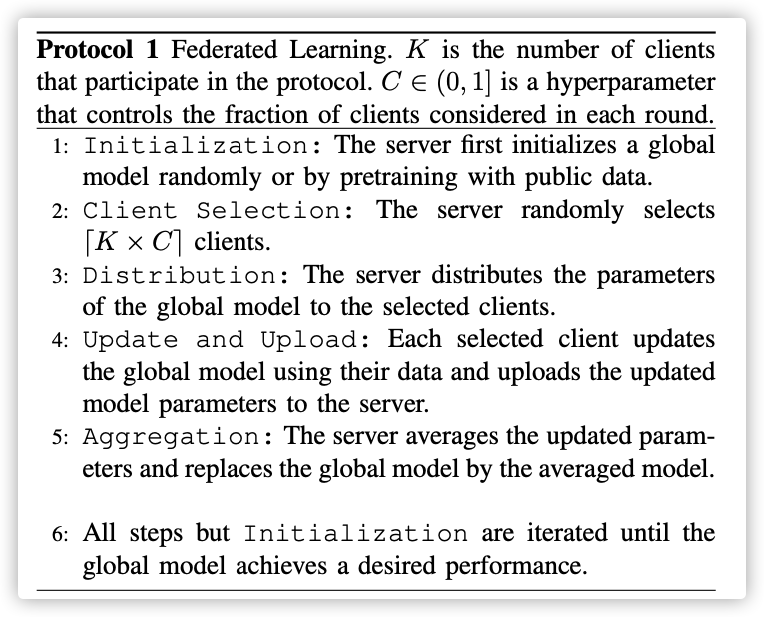 **Protocol 1** Federated Learning. $K$ is the number of clients that participate in the protocol. $C \in (0, 1]$ is a hyperparameter that controls the fraction of clients considered in each round.

1: Initialization: The server first initializes a global model randomly or by pretraining with public data.

2: Client Selection: The server randomly selects $\lceil K \times C \rceil$ clients.

3: Distribution: The server distributes the parameters of the global model to the selected clients.

4: Update and Upload: Each selected client updates the global model using their data and uploads the updated model parameters to the server.

5: Aggregation: The server averages the updated parameters and replaces the global model by the averaged model.

6: All steps but Initialization are iterated until the global model achieves a desired performance.